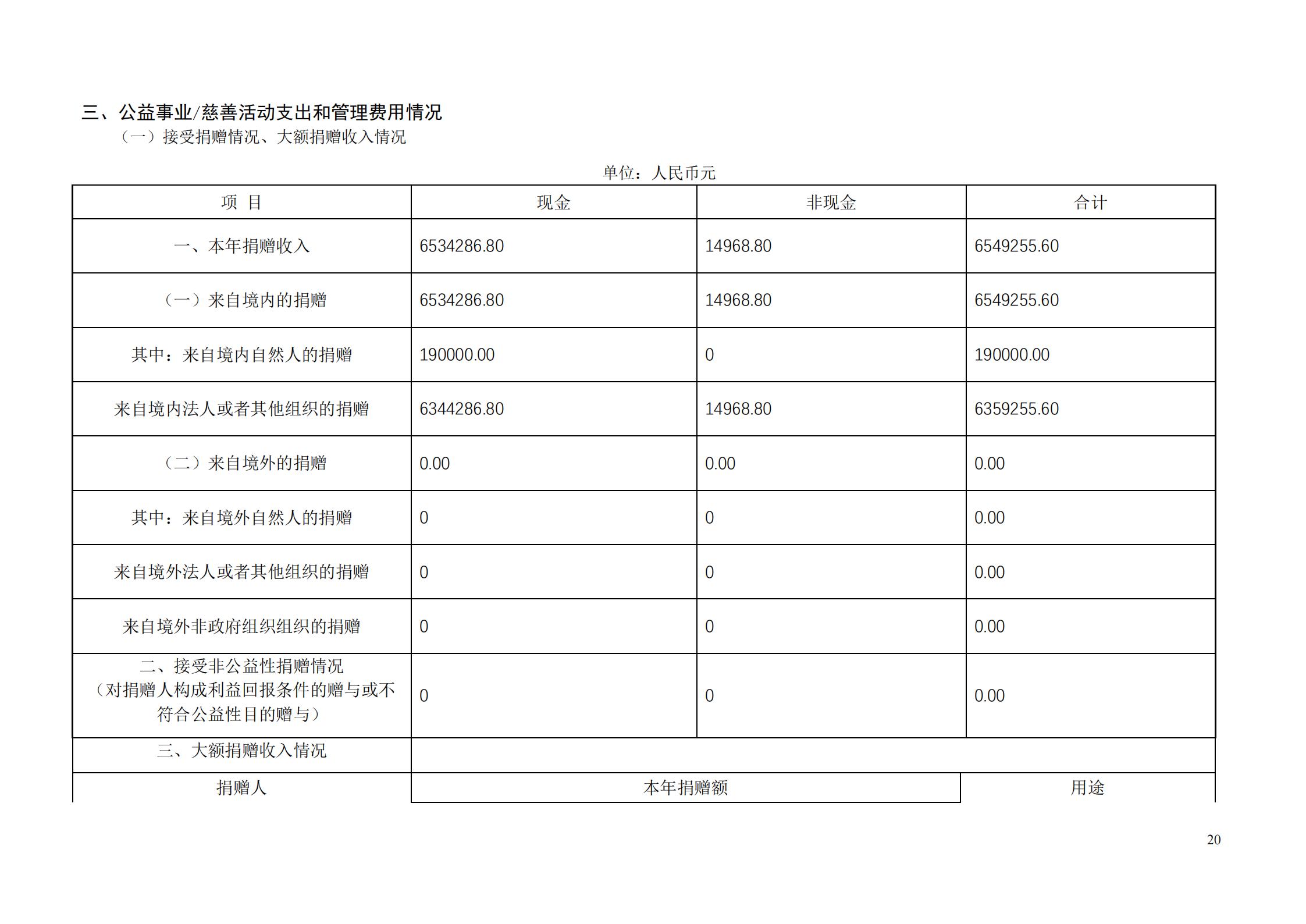 三、公益事业/慈善活动支出和管理费用情况

（一）接受捐赠情况、大额捐赠收入情况

单位：人民币元

| 项 目 | 现金 | 非现金 | 合计 |
|---|---|---|---|
| 一、本年捐赠收入 | 6534286.80 | 14968.80 | 6549255.60 |
| （一）来自境内的捐赠 | 6534286.80 | 14968.80 | 6549255.60 |
| 其中：来自境内自然人的捐赠 | 190000.00 | 0 | 190000.00 |
| 来自境内法人或者其他组织的捐赠 | 6344286.80 | 14968.80 | 6359255.60 |
| （二）来自境外的捐赠 | 0.00 | 0.00 | 0.00 |
| 其中：来自境外自然人的捐赠 | 0 | 0 | 0.00 |
| 来自境外法人或者其他组织的捐赠 | 0 | 0 | 0.00 |
| 来自境外非政府组织组织的捐赠 | 0 | 0 | 0.00 |
| 二、接受非公益性捐赠情况（对捐赠人构成利益回报条件的赠与或不符合公益性目的赠与） | 0 | 0 | 0.00 |
| 三、大额捐赠收入情况 | | | |
| 捐赠人 | 本年捐赠额 | | 用途 |

20